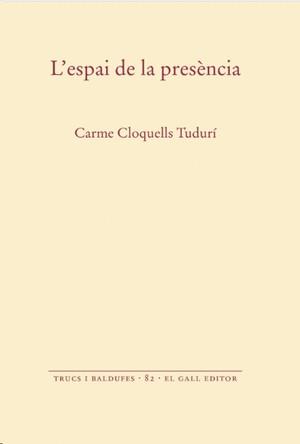 L’espai de la presència

Carme Cloquells Tudurí

TRUCS I BALDUFES · 82 · EL GALL EDITOR